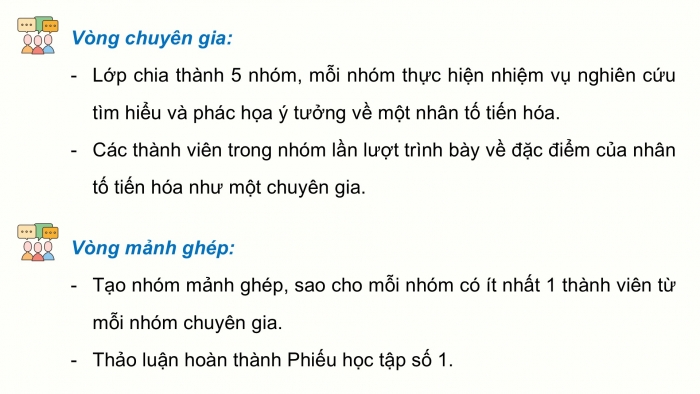 Vòng chuyên gia:

- Lớp chia thành 5 nhóm, mỗi nhóm thực hiện nhiệm vụ nghiên cứu tìm hiểu và phác họa ý tưởng về một nhân tố tiến hóa.
- Các thành viên trong nhóm lần lượt trình bày về đặc điểm của nhân tố tiến hóa như một chuyên gia.

Vòng mảnh ghép:

- Tạo nhóm mảnh ghép, sao cho mỗi nhóm có ít nhất 1 thành viên từ mỗi nhóm chuyên gia.
- Thảo luận hoàn thành Phiếu học tập số 1.